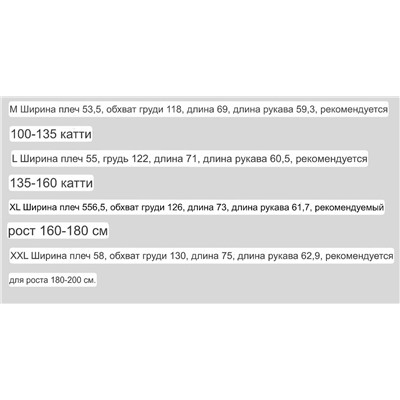 M Ширина плеч 53,5, обхват груди 118, длина 69, длина рукава 59,3, рекомендуется

100-135 катти

L Ширина плеч 55, грудь 122, длина 71, длина рукава 60,5, рекомендуется

135-160 катти

XL Ширина плеч 556,5, обхват груди 126, длина 73, длина рукава 61,7, рекомендуемый

рост 160-180 см

XXL Ширина плеч 58, обхват груди 130, длина 75, длина рукава 62,9, рекомендуется

для роста 180-200 см.